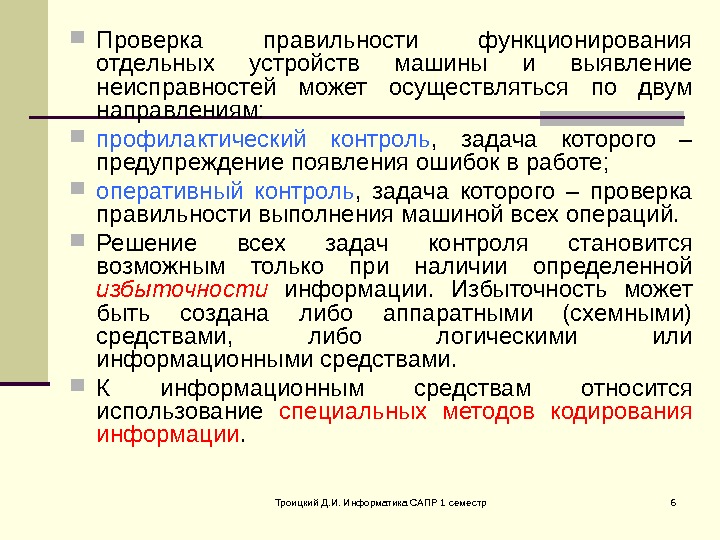 Проверка правильности функционирования отдельных устройств машины и выявление неисправностей может осуществляться по двум направлениям:

профилактический контроль, задача которого – предупреждение появления ошибок в работе;

оперативный контроль, задача которого – проверка правильности выполнения машиной всех операций.

Решение всех задач контроля становится возможным только при наличии определенной избыточности информации. Избыточность может быть создана либо аппаратными (схемными) средствами, либо логическими или информационными средствами.

К информационным средствам относится использование специальных методов кодирования информации.

Троицкий Д.И. Информатика САПР 1 семестр

6